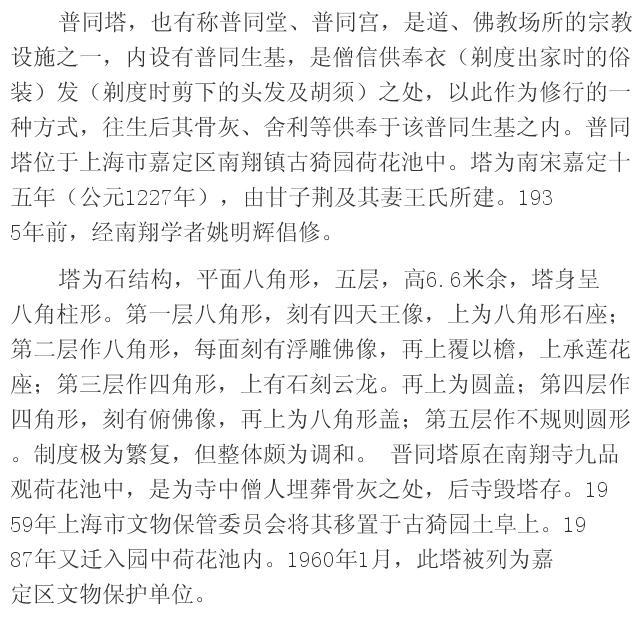 普同塔，也有称普同堂、普同宫，是道、佛教场所的宗教设施之一，内设有普同生基，是僧信供奉衣（剃度出家时的俗装）发（剃度时剪下的头发及胡须）之处，以此作为修行的一种方式，往生后其骨灰、舍利等供奉于该普同生基之内。普同塔位于上海市嘉定区南翔镇古猗园荷花池中。塔为南宋嘉定十五年（公元1227年），由甘子荆及其妻王氏所建。1935年前，经南翔学者姚明辉倡修。

塔为石结构，平面八角形，五层，高6.6米余，塔身呈八角柱形。第一层八角形，刻有四天王像，上为八角形石座；第二层作八角形，每面刻有浮雕佛像，再上覆以檐，上承莲花座；第三层作四角形，上有石刻云龙。再上为圆盖；第四层作四角形，刻有俯佛像，再上为八角形盖；第五层作不规则圆形。制度极为繁复，但整体颇为调和。 普同塔原在南翔寺九品观荷花池中，是为寺中僧人埋葬骨灰之处，后寺毁塔存。1959年上海市文物保管委员会将其移置于古猗园土阜上。1987年又迁入园中荷花池内。1960年1月，此塔被列为嘉定区文物保护单位。